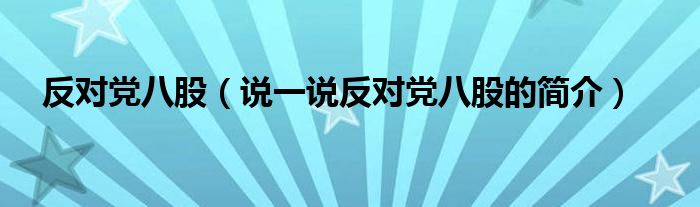 反对党八股（说一说反对党八股的简介）